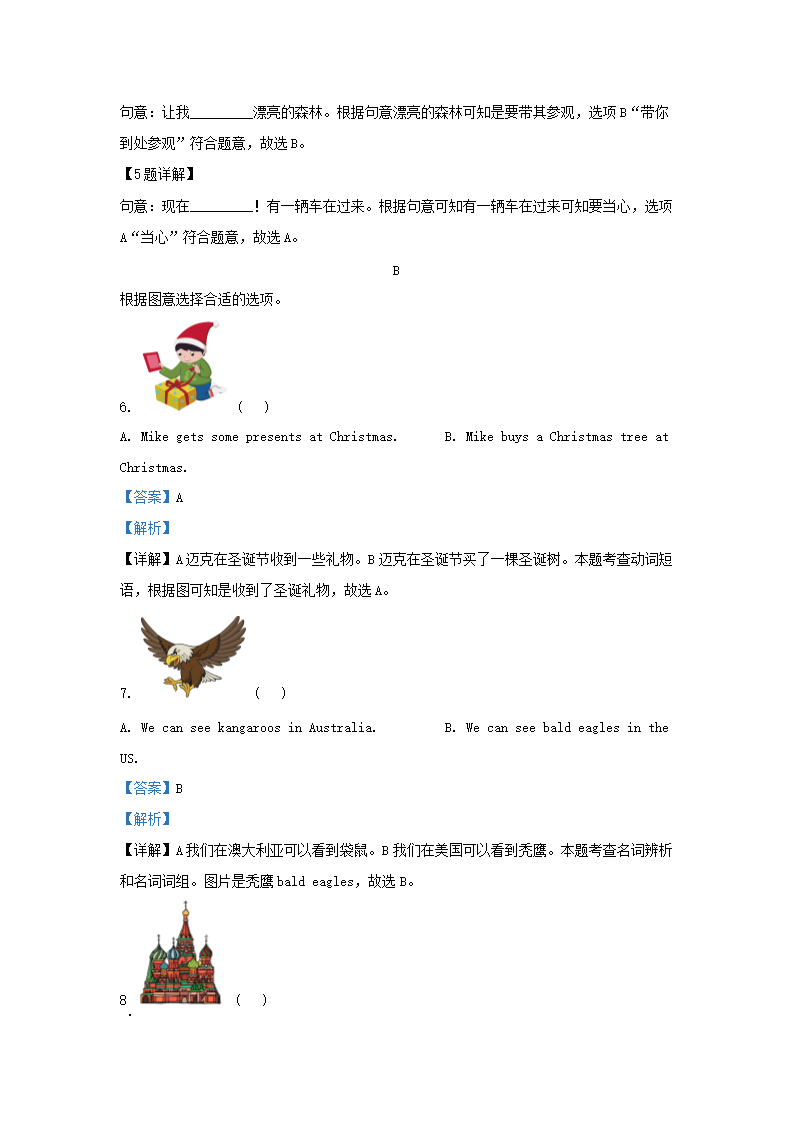 句意：让我________漂亮的森林。根据句意漂亮的森林可知是要带其参观，选项 B“带你到处参观”符合题意，故选 B。

【5题详解】

句意：现在________！有一辆车在过来。根据句意可知有一辆车在过来可知要当心，选项 A“当心”符合题意，故选 A。

B

根据图意选择合适的选项。

6. ( )

A. Mike gets some presents at Christmas. B. Mike buys a Christmas tree at Christmas.

【答案】A

【解析】

【详解】A 迈克在圣诞节收到一些礼物。B 迈克在圣诞节买了一棵圣诞树。本题考查动词短语，根据图可知是收到了圣诞礼物，故选 A。

7. ( )

A. We can see kangaroos in Australia. B. We can see bald eagles in the US.

【答案】B

【解析】

【详解】A 我们在澳大利亚可以看到袋鼠。B 我们在美国可以看到秃鹰。本题考查名词辨析和名词词组。图片是秃鹰 bald eagles，故选 B。

8. ( )